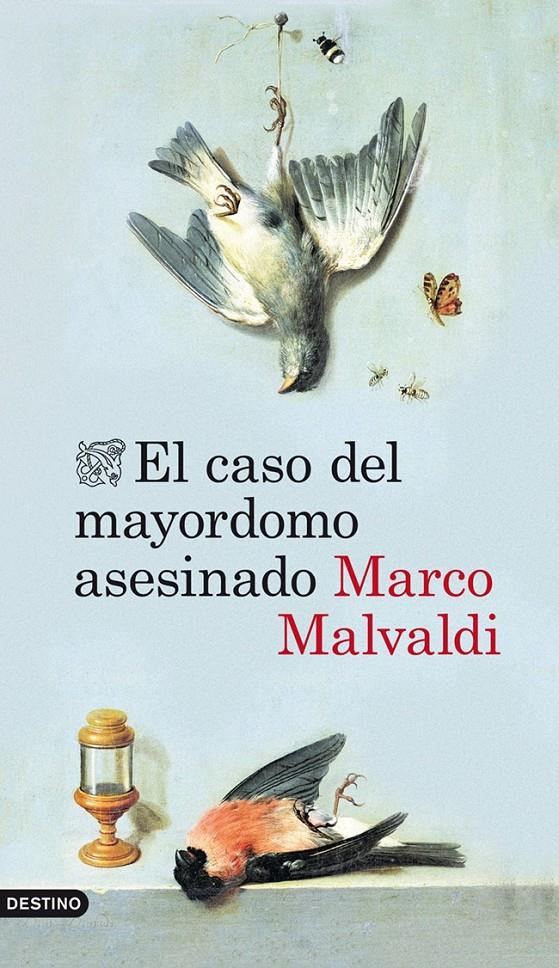 El caso del mayordomo asesinado Marco Malvaldi

DESTINO